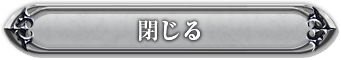 閉じる